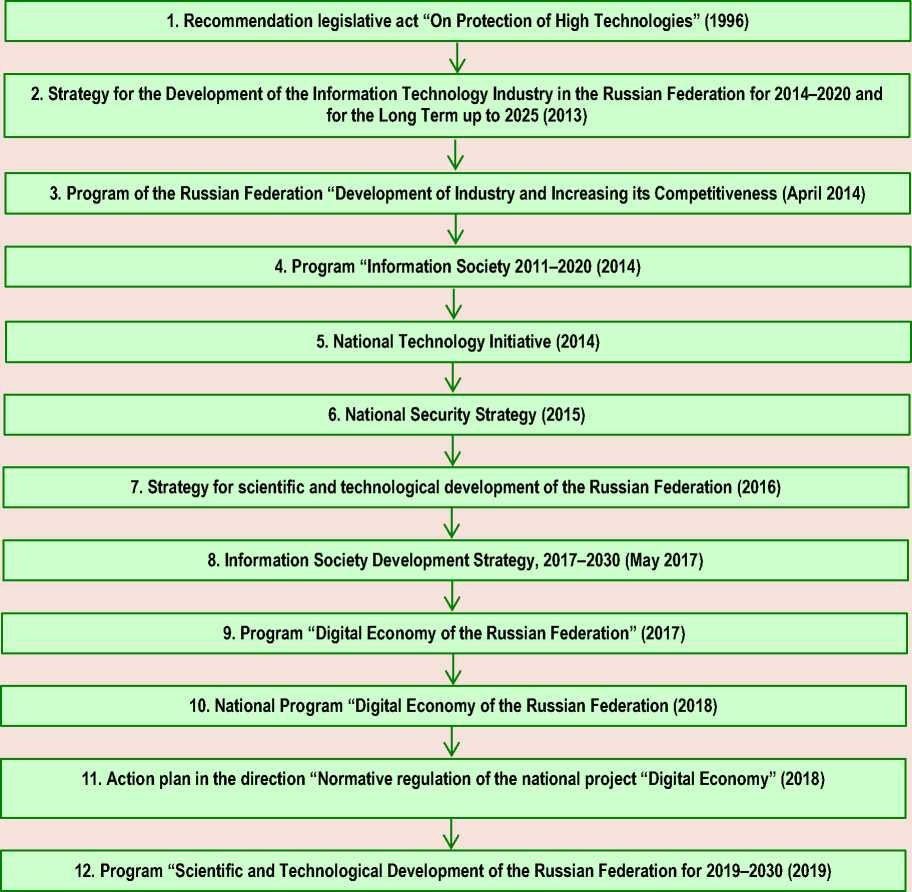 1. Recommendation legislative act “On Protection of High Technologies” (1996)

2. Strategy for the Development of the Information Technology Industry in the Russian Federation for 2014–2020 and for the Long Term up to 2025 (2013)

3. Program of the Russian Federation “Development of Industry and Increasing its Competitiveness (April 2014)

4. Program “Information Society 2011–2020 (2014)

5. National Technology Initiative (2014)

6. National Security Strategy (2015)

7. Strategy for scientific and technological development of the Russian Federation (2016)

8. Information Society Development Strategy, 2017–2030 (May 2017)

9. Program “Digital Economy of the Russian Federation” (2017)

10. National Program “Digital Economy of the Russian Federation (2018)

11. Action plan in the direction “Normative regulation of the national project “Digital Economy” (2018)

12. Program “Scientific and Technological Development of the Russian Federation for 2019–2030 (2019)